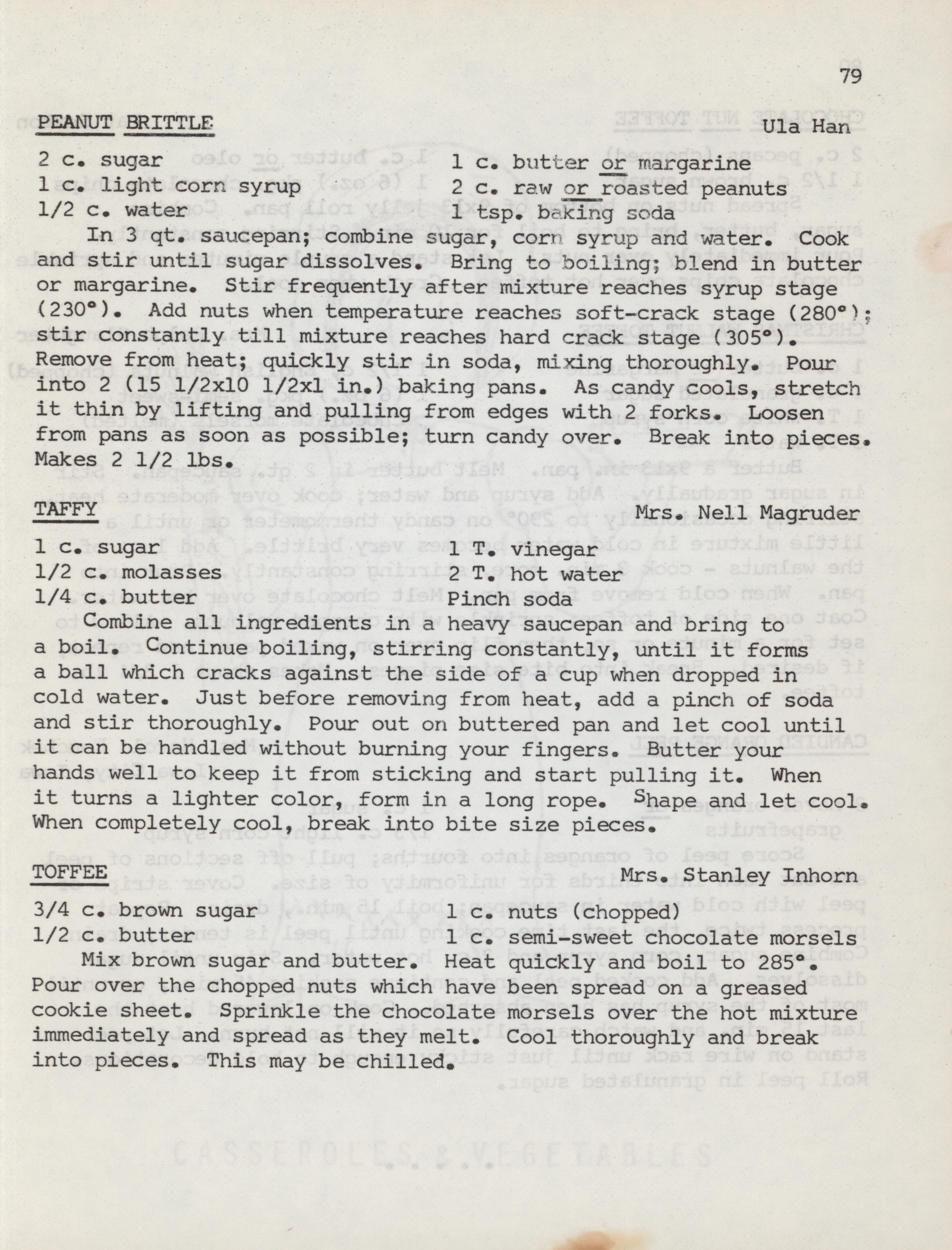 79

PEANUT BRITTLE Ula Han

2 c. sugar
1 c. light corn syrup
1/2 c. water
1 c. butter or margarine
2 c. raw or roasted peanuts
1 tsp. baking soda

In 3 qt. saucepan; combine sugar, corn syrup and water. Cook and stir until sugar dissolves. Bring to boiling; blend in butter or margarine. Stir frequently after mixture reaches syrup stage (230°). Add nuts when temperature reaches soft-crack stage (280°); stir constantly till mixture reaches hard crack stage (305°). Remove from heat; quickly stir in soda, mixing thoroughly. Pour into 2 (15 1/2x10 1/2x1 in.) baking pans. As candy cools, stretch it thin by lifting and pulling from edges with 2 forks. Loosen from pans as soon as possible; turn candy over. Break into pieces. Makes 2 1/2 lbs.

TAFFY Mrs. Nell Magruder

1 c. sugar
1/2 c. molasses
1/4 c. butter
1 T. vinegar
2 T. hot water
Pinch soda

Combine all ingredients in a heavy saucepan and bring to a boil. Continue boiling, stirring constantly, until it forms a ball which cracks against the side of a cup when dropped in cold water. Just before removing from heat, add a pinch of soda and stir thoroughly. Pour out on buttered pan and let cool until it can be handled without burning your fingers. Butter your hands well to keep it from sticking and start pulling it. When it turns a lighter color, form in a long rope. Shape and let cool. When completely cool, break into bite size pieces.

TOFFEE Mrs. Stanley Inhorn

3/4 c. brown sugar
1/2 c. butter
1 c. nuts (chopped)
1 c. semi-sweet chocolate morsels

Mix brown sugar and butter. Heat quickly and boil to 285°. Pour over the chopped nuts which have been spread on a greased cookie sheet. Sprinkle the chocolate morsels over the hot mixture immediately and spread as they melt. Cool thoroughly and break into pieces. This may be chilled.